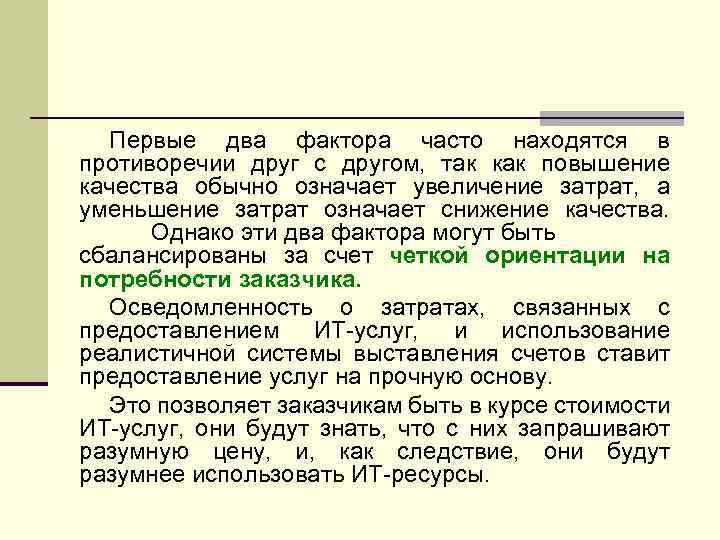 Первые два фактора часто находятся в противоречии друг с другом, так как повышение качества обычно означает увеличение затрат, а уменьшение затрат означает снижение качества.
Однако эти два фактора могут быть сбалансированы за счет четкой ориентации на потребности заказчика.

Осведомленность о затратах, связанных с предоставлением ИТ-услуг, и использование реалистичной системы выставления счетов ставит предоставление услуг на прочную основу.

Это позволяет заказчикам быть в курсе стоимости ИТ-услуг, они будут знать, что с них запрашивают разумную цену, и, как следствие, они будут разумнее использовать ИТ-ресурсы.